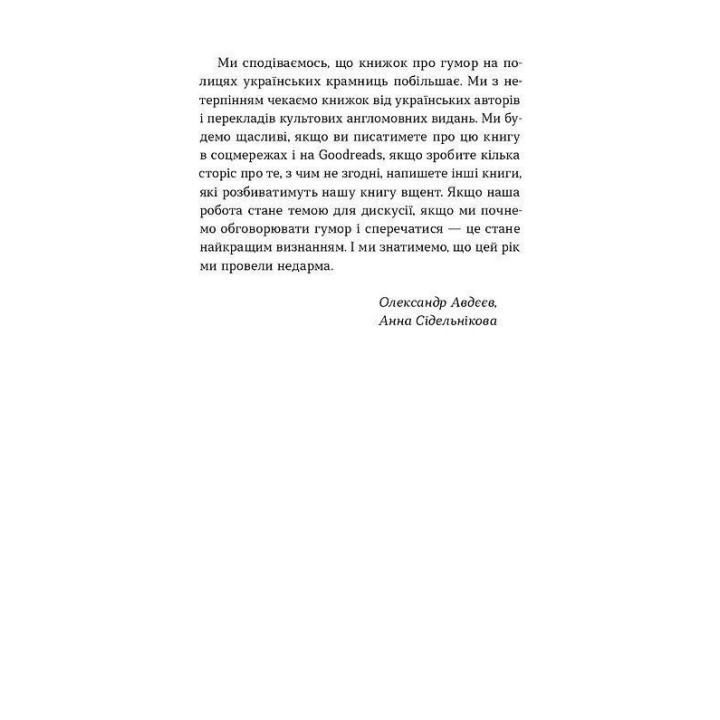 Ми сподіваємось, що книжок про гумор на полицях українських крамниць побільшає. Ми з нетерпінням чекаємо книжок від українських авторів і перекладів культових англомовних видань. Ми будемо щасливі, якщо ви писатимете про цю книгу в соцмережах і на Goodreads, якщо зробите кілька сторіс про те, з чим не згодні, напишете інші книги, які розбиватимуть нашу книгу вщент. Якщо наша робота стане темою для дискусії, якщо ми почнемо обговорювати гумор і сперечатися — це стане найкращим визнанням. І ми знатимемо, що цей рік ми провели недарма.

Олександр Авдєєв,
Анна Сідельнікова